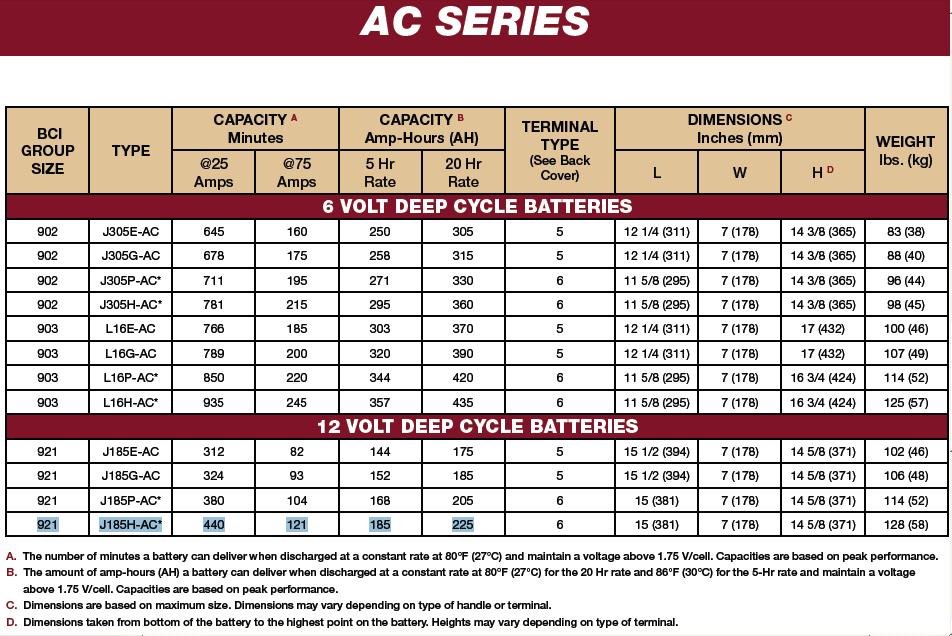 AC SERIES

| BCI GROUP SIZE | TYPE | CAPACITY A Minutes @25 Amps | CAPACITY A Minutes @75 Amps | CAPACITY B Amp-Hours (AH) 5 Hr Rate | CAPACITY B Amp-Hours (AH) 20 Hr Rate | TERMINAL TYPE (See Back Cover) | DIMENSIONS C Inches (mm) L | DIMENSIONS C Inches (mm) W | DIMENSIONS C Inches (mm) H D | WEIGHT lbs. (kg) |
|---|---|---|---|---|---|---|---|---|---|---|
| 6 VOLT DEEP CYCLE BATTERIES | | | | | | | | | | |
| 902 | J305E-AC | 645 | 160 | 250 | 305 | 5 | 12 1/4 (311) | 7 (178) | 14 3/8 (365) | 83 (38) |
| 902 | J305G-AC | 678 | 175 | 258 | 315 | 5 | 12 1/4 (311) | 7 (178) | 14 3/8 (365) | 88 (40) |
| 902 | J305P-AC* | 711 | 195 | 271 | 330 | 6 | 11 5/8 (295) | 7 (178) | 14 3/8 (365) | 96 (44) |
| 902 | J305H-AC* | 781 | 215 | 295 | 360 | 6 | 11 5/8 (295) | 7 (178) | 14 3/8 (365) | 98 (45) |
| 903 | L16E-AC | 766 | 185 | 303 | 370 | 5 | 12 1/4 (311) | 7 (178) | 17 (432) | 100 (46) |
| 903 | L16G-AC | 789 | 200 | 320 | 390 | 5 | 12 1/4 (311) | 7 (178) | 17 (432) | 107 (49) |
| 903 | L16P-AC* | 850 | 220 | 344 | 420 | 6 | 11 5/8 (295) | 7 (178) | 16 3/4 (424) | 114 (52) |
| 903 | L16H-AC* | 935 | 245 | 357 | 435 | 6 | 11 5/8 (295) | 7 (178) | 16 3/4 (424) | 125 (57) |
| 12 VOLT DEEP CYCLE BATTERIES | | | | | | | | | | |
| 921 | J185E-AC | 312 | 82 | 144 | 175 | 5 | 15 1/2 (394) | 7 (178) | 14 5/8 (371) | 102 (46) |
| 921 | J185G-AC | 324 | 93 | 152 | 185 | 5 | 15 1/2 (394) | 7 (178) | 14 5/8 (371) | 106 (48) |
| 921 | J185P-AC* | 380 | 104 | 168 | 205 | 6 | 15 (381) | 7 (178) | 14 5/8 (371) | 114 (52) |
| 921 | J185H-AC* | 440 | 121 | 185 | 225 | 6 | 15 (381) | 7 (178) | 14 5/8 (371) | 128 (58) |

A. The number of minutes a battery can deliver when discharged at a constant rate at 80°F (27°C) and maintain a voltage above 1.75 V/cell. Capacities are based on peak performance.
B. The amount of amp-hours (AH) a battery can deliver when discharged at a constant rate at 80°F (27°C) for the 20 Hr rate and 86°F (30°C) for the 5-Hr rate and maintain a voltage above 1.75 V/cell. Capacities are based on peak performance.
C. Dimensions are based on maximum size. Dimensions may vary depending on type of handle or terminal.
D. Dimensions taken from bottom of the battery to the highest point on the battery. Heights may vary depending on type of terminal.